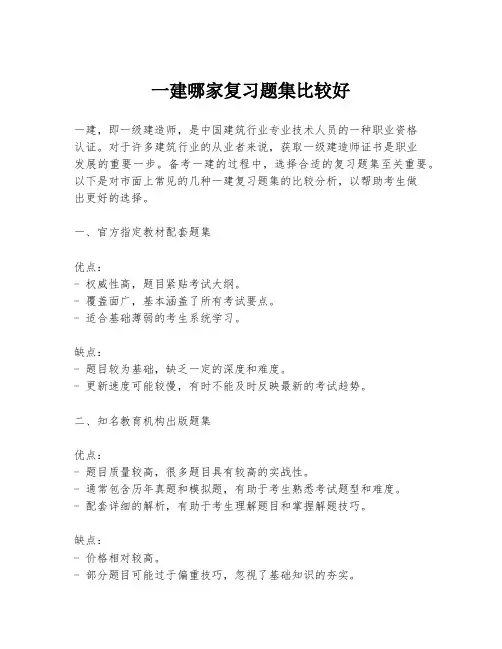 一建哪家复习题集比较好

一建，即一级建造师，是中国建筑行业专业技术人员的一种职业资格认证。对于许多建筑行业的从业者来说，获取一级建造师证书是职业发展的重要一步。备考一建的过程中，选择合适的复习题集至关重要。以下是对市面上常见的几种一建复习题集的比较分析，以帮助考生做出更好的选择。

一、官方指定教材配套题集

优点：
- 权威性高，题目紧贴考试大纲。
- 覆盖面广，基本涵盖了所有考试要点。
- 适合基础薄弱的考生系统学习。

缺点：
- 题目较为基础，缺乏一定的深度和难度。
- 更新速度可能较慢，有时不能及时反映最新的考试趋势。

二、知名教育机构出版题集

优点：
- 题目质量较高，很多题目具有较高的实战性。
- 通常包含历年真题和模拟题，有助于考生熟悉考试题型和难度。
- 配套详细的解析，有助于考生理解题目和掌握解题技巧。

缺点：
- 价格相对较高。
- 部分题目可能过于偏重技巧，忽视了基础知识的夯实。